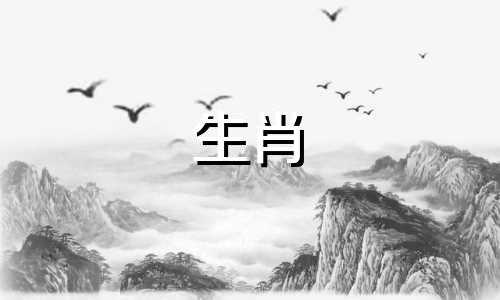 生肖